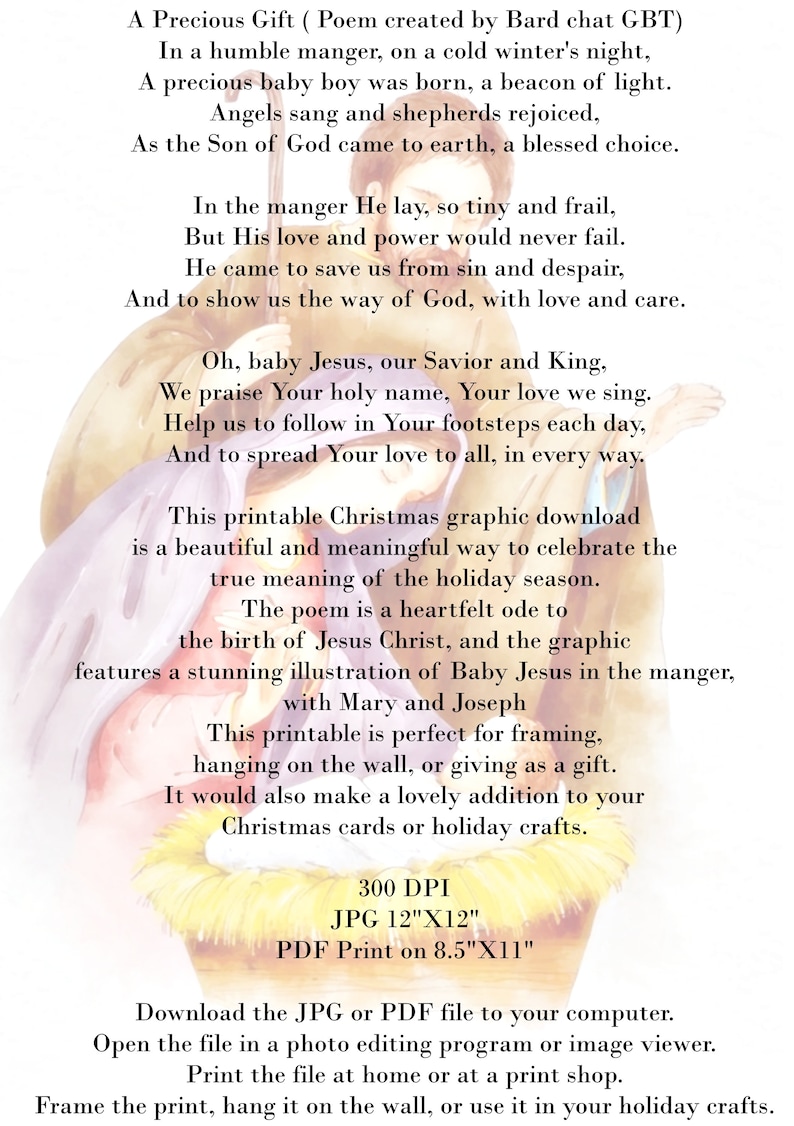 A Precious Gift ( Poem created by Bard chat GBT)
In a humble manger, on a cold winter's night,
A precious baby boy was born, a beacon of light.
Angels sang and shepherds rejoiced,
As the Son of God came to earth, a blessed choice.

In the manger He lay, so tiny and frail,
But His love and power would never fail.
He came to save us from sin and despair,
And to show us the way of God, with love and care.

Oh, baby Jesus, our Savior and King,
We praise Your holy name, Your love we sing.
Help us to follow in Your footsteps each day,
And to spread Your love to all, in every way.

This printable Christmas graphic download
is a beautiful and meaningful way to celebrate the
true meaning of the holiday season.
The poem is a heartfelt ode to
the birth of Jesus Christ, and the graphic
features a stunning illustration of Baby Jesus in the manger,
with Mary and Joseph
This printable is perfect for framing,
hanging on the wall, or giving as a gift.
It would also make a lovely addition to your
Christmas cards or holiday crafts.

300 DPI
JPG 12"X12"
PDF Print on 8.5"X11"

Download the JPG or PDF file to your computer.
Open the file in a photo editing program or image viewer.
Print the file at home or at a print shop.
Frame the print, hang it on the wall, or use it in your holiday crafts.